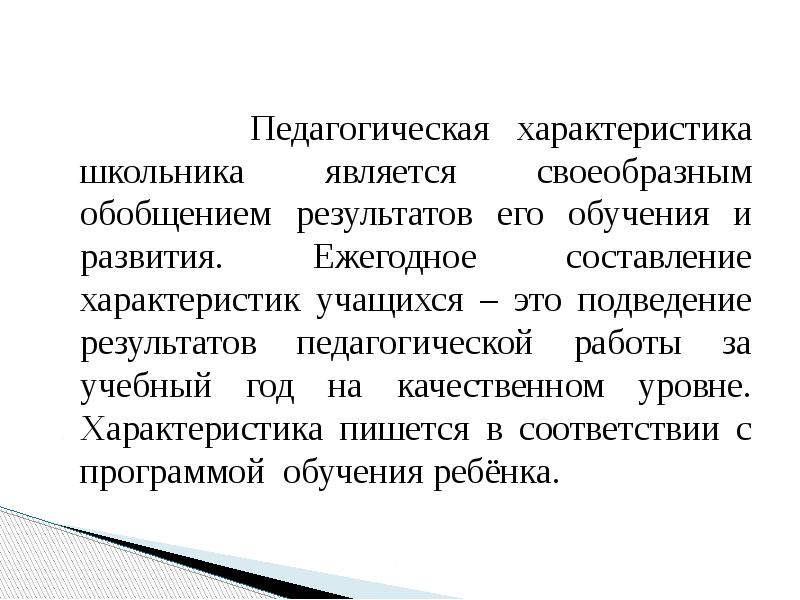 Педагогическая характеристика школьника является своеобразным обобщением результатов его обучения и развития. Ежегодное составление характеристик учащихся – это подведение результатов педагогической работы за учебный год на качественном уровне. Характеристика пишется в соответствии с программой обучения ребёнка.